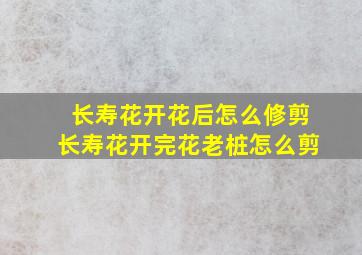 长寿花开花后怎么修剪
长寿花开完花老桩怎么剪